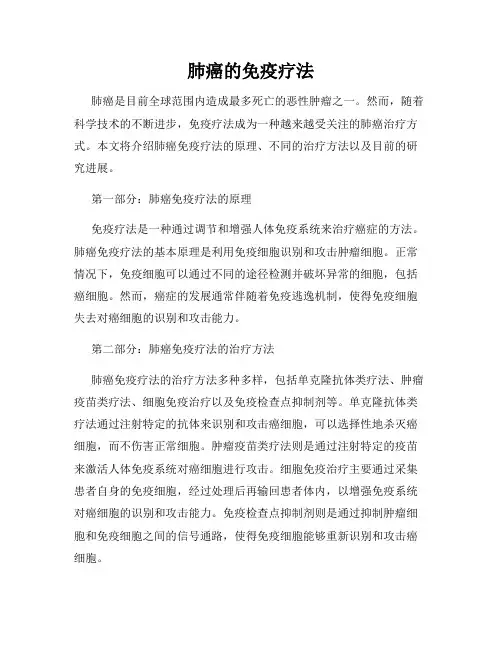 肺癌的免疫疗法

肺癌是目前全球范围内造成最多死亡的恶性肿瘤之一。然而，随着科学技术的不断进步，免疫疗法成为一种越来越受关注的肺癌治疗方式。本文将介绍肺癌免疫疗法的原理、不同的治疗方法以及目前的研究进展。

第一部分：肺癌免疫疗法的原理

免疫疗法是一种通过调节和增强人体免疫系统来治疗癌症的方法。肺癌免疫疗法的基本原理是利用免疫细胞识别和攻击肿瘤细胞。正常情况下，免疫细胞可以通过不同的途径检测并破坏异常的细胞，包括癌细胞。然而，癌症的发展通常伴随着免疫逃逸机制，使得免疫细胞失去对癌细胞的识别和攻击能力。

第二部分：肺癌免疫疗法的治疗方法

肺癌免疫疗法的治疗方法多种多样，包括单克隆抗体类疗法、肿瘤疫苗类疗法、细胞免疫治疗以及免疫检查点抑制剂等。单克隆抗体类疗法通过注射特定的抗体来识别和攻击癌细胞，可以选择性地杀灭癌细胞，而不伤害正常细胞。肿瘤疫苗类疗法则是通过注射特定的疫苗来激活人体免疫系统对癌细胞进行攻击。细胞免疫治疗主要通过采集患者自身的免疫细胞，经过处理后再输回患者体内，以增强免疫系统对癌细胞的识别和攻击能力。免疫检查点抑制剂则是通过抑制肿瘤细胞和免疫细胞之间的信号通路，使得免疫细胞能够重新识别和攻击癌细胞。